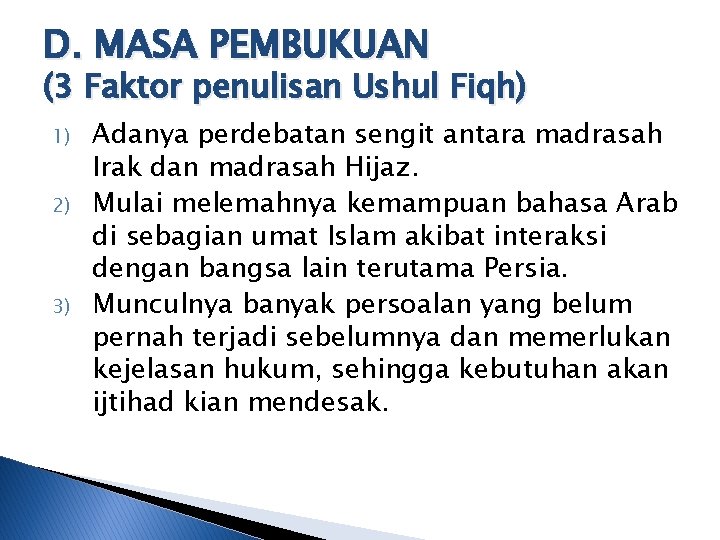 D. MASA PEMBUKUAN
(3 Faktor penulisan Ushul Fiqh)

1) Adanya perdebatan sengit antara madrasah Irak dan madrasah Hijaz.
2) Mulai melemahnya kemampuan bahasa Arab di sebagian umat Islam akibat interaksi dengan bangsa lain terutama Persia.
3) Munculnya banyak persoalan yang belum pernah terjadi sebelumnya dan memerlukan kejelasan hukum, sehingga kebutuhan akan ijtihad kian mendesak.